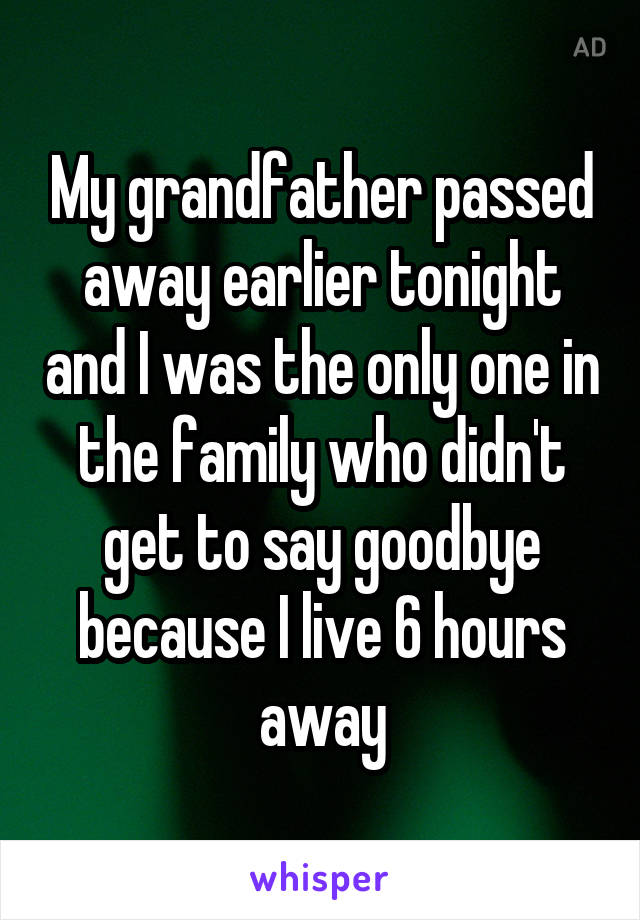 AD

My grandfather passed away earlier tonight and I was the only one in the family who didn't get to say goodbye because I live 6 hours away

whisper